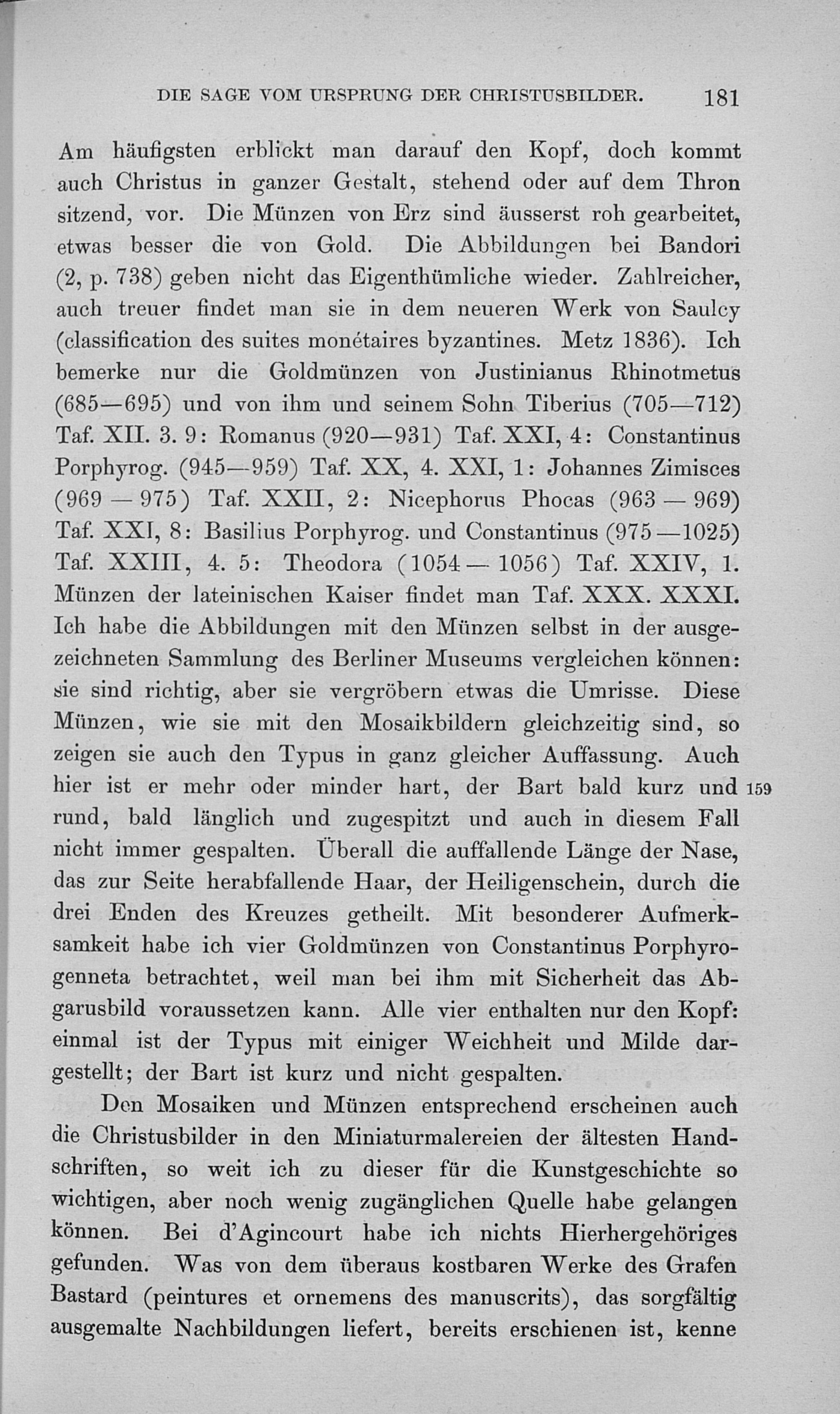 DIE SAGE VOM URSPRUNG DER CHRISTUSBILDER. 181

Am häufigsten erblickt man darauf den Kopf, doch kommt auch Christus in ganzer Gestalt, stehend oder auf dem Thron sitzend, vor. Die Münzen von Erz sind äusserst roh gearbeitet, etwas besser die von Gold. Die Abbildungen bei Bandori (2, p. 738) geben nicht das Eigenthümliche wieder. Zahlreicher, auch treuer findet man sie in dem neueren Werk von Saulcy (classification des suites monétaires byzantines. Metz 1836). Ich bemerke nur die Goldmünzen von Justinianus Rhinotmetus (685—695) und von ihm und seinem Sohn Tiberius (705—712) Taf. XII. 3. 9: Romanus (920—931) Taf. XXI, 4: Constantinus Porphyrog. (945—959) Taf. XX, 4. XXI, 1: Johannes Zimisces (969 — 975) Taf. XXII, 2: Nicephorus Phocas (963 — 969) Taf. XXI, 8: Basilius Porphyrog. und Constantinus (975 —1025) Taf. XXIII, 4. 5: Theodora (1054 — 1056) Taf. XXIV, 1. Münzen der lateinischen Kaiser findet man Taf. XXX. XXXI. Ich habe die Abbildungen mit den Münzen selbst in der ausgezeichneten Sammlung des Berliner Museums vergleichen können: sie sind richtig, aber sie vergröbern etwas die Umrisse. Diese Münzen, wie sie mit den Mosaikbildern gleichzeitig sind, so zeigen sie auch den Typus in ganz gleicher Auffassung. Auch hier ist er mehr oder minder hart, der Bart bald kurz und 159 rund, bald länglich und zugespitzt und auch in diesem Fall nicht immer gespalten. Überall die auffallende Länge der Nase, das zur Seite herabfallende Haar, der Heiligenschein, durch die drei Enden des Kreuzes getheilt. Mit besonderer Aufmerksamkeit habe ich vier Goldmünzen von Constantinus Porphyrogenneta betrachtet, weil man bei ihm mit Sicherheit das Abgarusbild voraussetzen kann. Alle vier enthalten nur den Kopf: einmal ist der Typus mit einiger Weichheit und Milde dargestellt; der Bart ist kurz und nicht gespalten.

Den Mosaiken und Münzen entsprechend erscheinen auch die Christusbilder in den Miniaturmalereien der ältesten Handschriften, so weit ich zu dieser für die Kunstgeschichte so wichtigen, aber noch wenig zugänglichen Quelle habe gelangen können. Bei d'Agincourt habe ich nichts Hierhergehöriges gefunden. Was von dem überaus kostbaren Werke des Grafen Bastard (peintures et ornemens des manuscrits), das sorgfältig ausgemalte Nachbildungen liefert, bereits erschienen ist, kenne